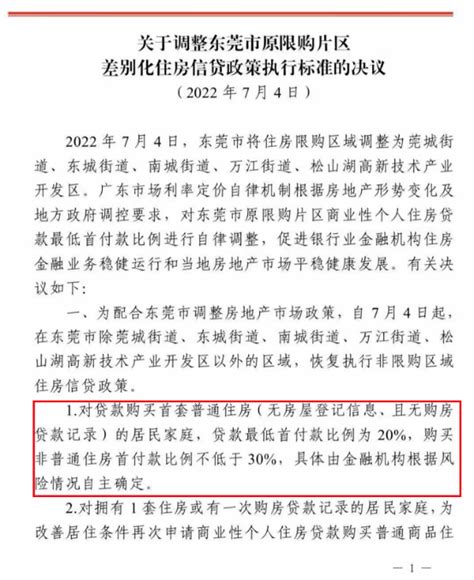 关于调整东莞市原限购片区
差别化住房信贷政策执行标准的决议
（2022 年 7 月 4 日）

2022 年 7 月 4 日，东莞市将住房限购区域调整为莞城街道、东城街道、南城街道、万江街道、松山湖高新技术产业开发区。广东市场利率定价自律机制根据房地产形势变化及地方政府调控要求，对东莞市原限购片区商业性个人住房贷款最低首付款比例进行自律调整，促进银行业金融机构住房金融业务稳健运行和当地房地产市场平稳健康发展。有关决议如下：

一、为配合东莞市调整房地产市场政策，自 7 月 4 日起，在东莞市除莞城街道、东城街道、南城街道、万江街道、松山湖高新技术产业开发区以外的区域，恢复执行非限购区域住房信贷政策。

1.对贷款购买首套普通住房（无房屋登记信息、且无购房贷款记录）的居民家庭，贷款最低首付款比例为 20%，购买非普通住房首付款比例不低于 30%，具体由金融机构根据风险情况自主确定。

2.对拥有 1 套住房或有一次购房贷款记录的居民家庭，为改善居住条件再次申请商业性个人住房贷款购买普通商品住

— 1 —